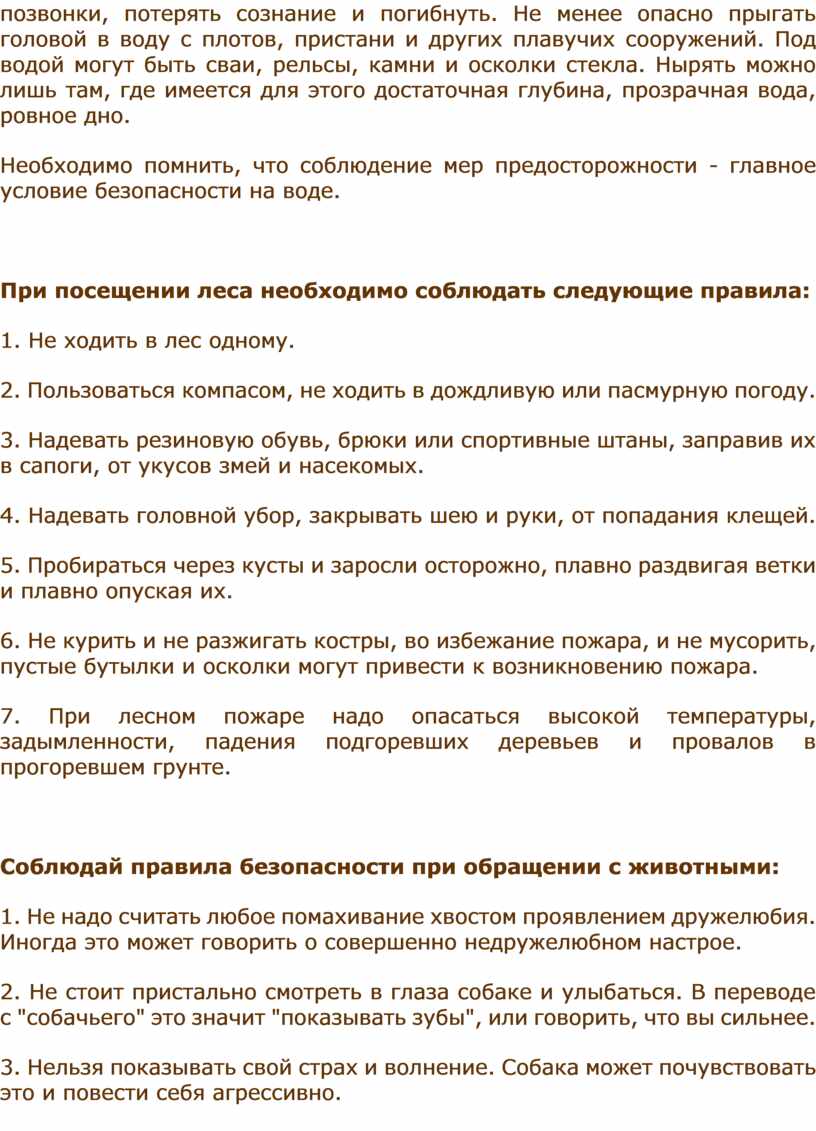 позвонки, потерять сознание и погибнуть. Не менее опасно прыгать головой в воду с плотов, пристани и других плавучих сооружений. Под водой могут быть сваи, рельсы, камни и осколки стекла. Нырять можно лишь там, где имеется для этого достаточная глубина, прозрачная вода, ровное дно.

Необходимо помнить, что соблюдение мер предосторожности - главное условие безопасности на воде.

При посещении леса необходимо соблюдать следующие правила:

1. Не ходить в лес одному.

2. Пользоваться компасом, не ходить в дождливую или пасмурную погоду.

3. Надевать резиновую обувь, брюки или спортивные штаны, заправив их в сапоги, от укусов змей и насекомых.

4. Надевать головной убор, закрывать шею и руки, от попадания клещей.

5. Пробираться через кусты и заросли осторожно, плавно раздвигая ветки и плавно опуская их.

6. Не курить и не разжигать костры, во избежание пожара, и не мусорить, пустые бутылки и осколки могут привести к возникновению пожара.

7. При лесном пожаре надо опасаться высокой температуры, задымленности, падения подгоревших деревьев и провалов в прогоревшем грунте.

Соблюдай правила безопасности при обращении с животными:

1. Не надо считать любое помахивание хвостом проявлением дружелюбия. Иногда это может говорить о совершенно недружелюбном настрое.

2. Не стоит пристально смотреть в глаза собаке и улыбаться. В переводе с "собачьего" это значит "показывать зубы", или говорить, что вы сильнее.

3. Нельзя показывать свой страх и волнение. Собака может почувствовать это и повести себя агрессивно.